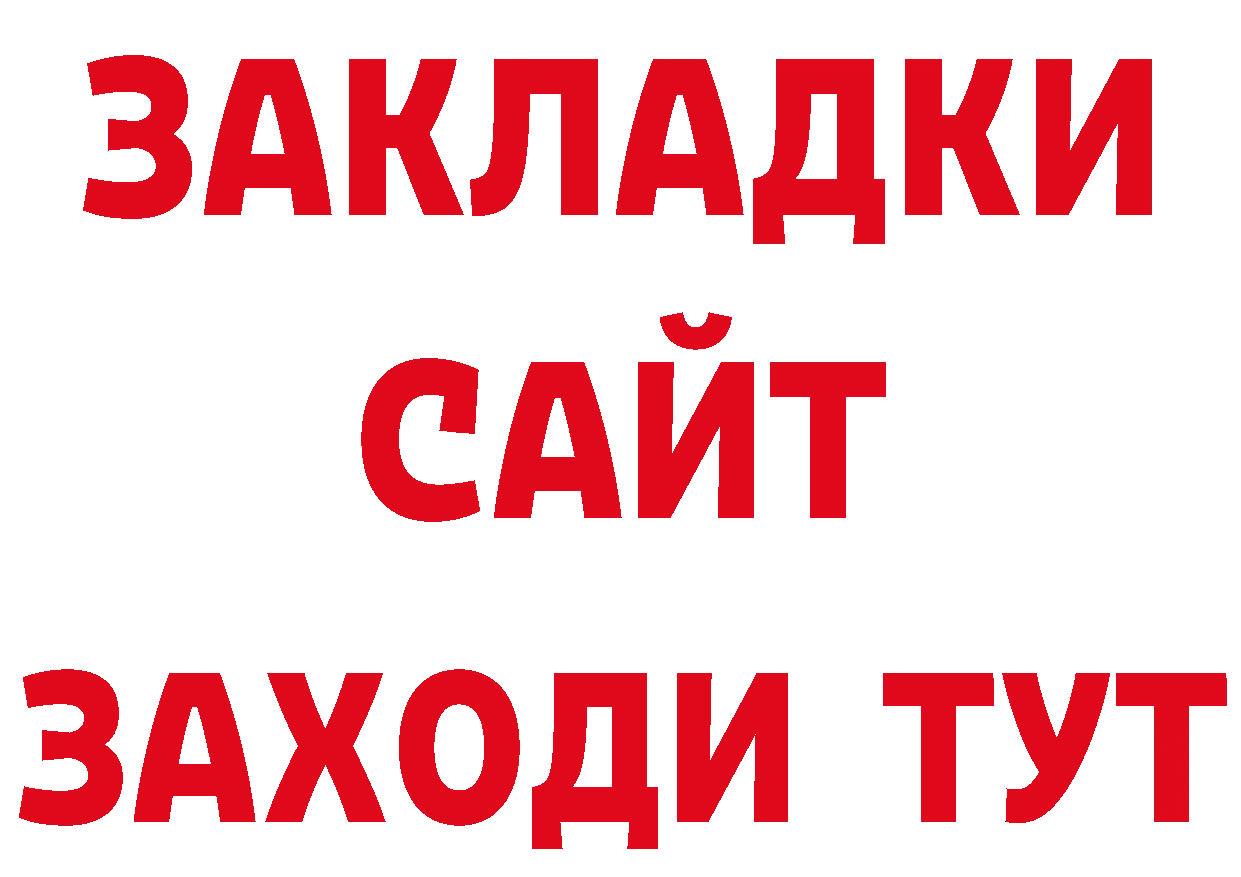 ЗАКЛАДКИ
САЙТ
ЗАХОДИ ТУТ